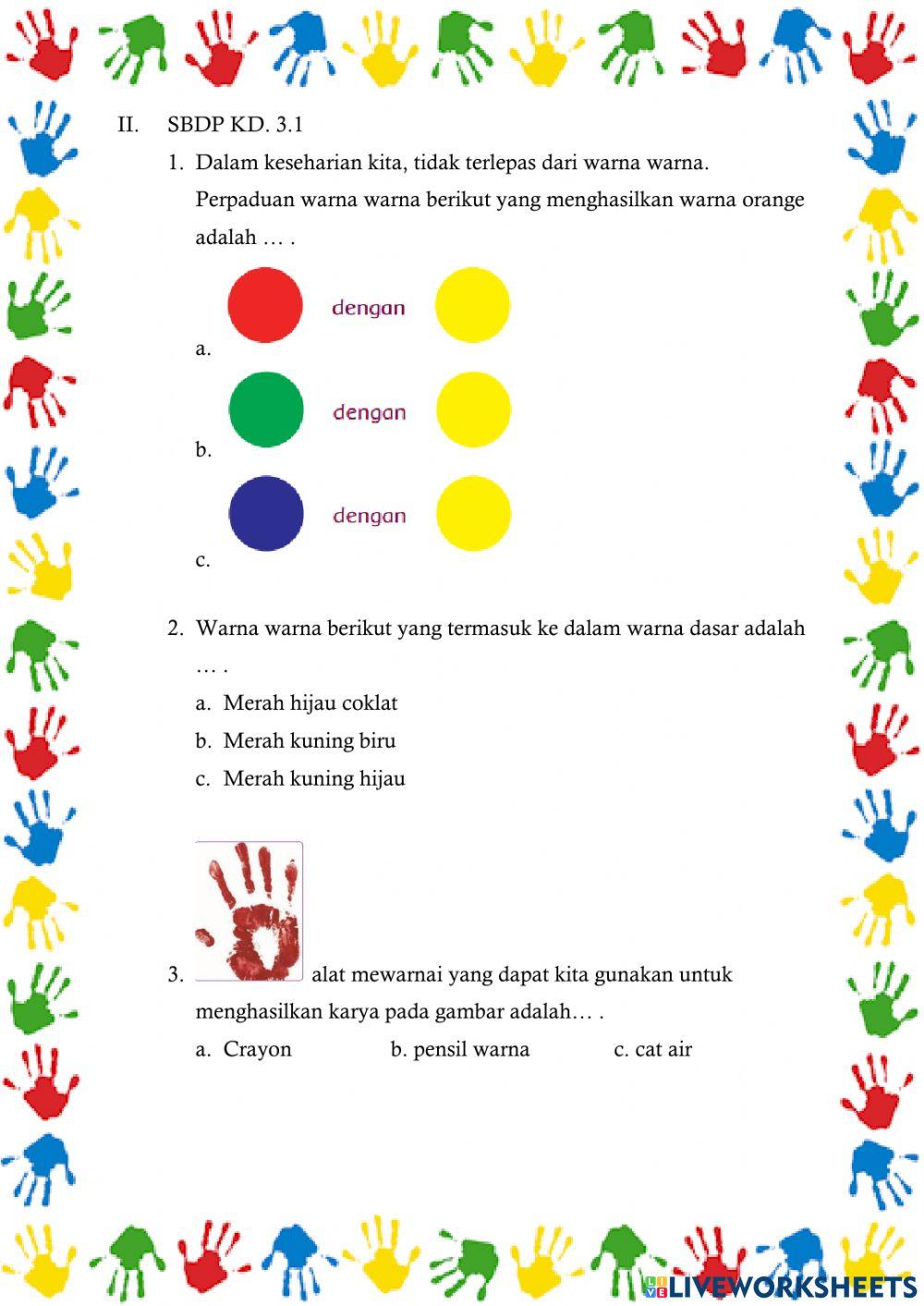 II. SBDP KD. 3.1

1. Dalam keseharian kita, tidak terlepas dari warna warna. Perpaduan warna warna berikut yang menghasilkan warna orange adalah … .

a. dengan

b. dengan

c. dengan

2. Warna warna berikut yang termasuk ke dalam warna dasar adalah … .

a. Merah hijau coklat
b. Merah kuning biru
c. Merah kuning hijau

3. alat mewarnai yang dapat kita gunakan untuk menghasilkan karya pada gambar adalah… .

a. Crayon b. pensil warna c. cat air

LIVEWORKSHEETS